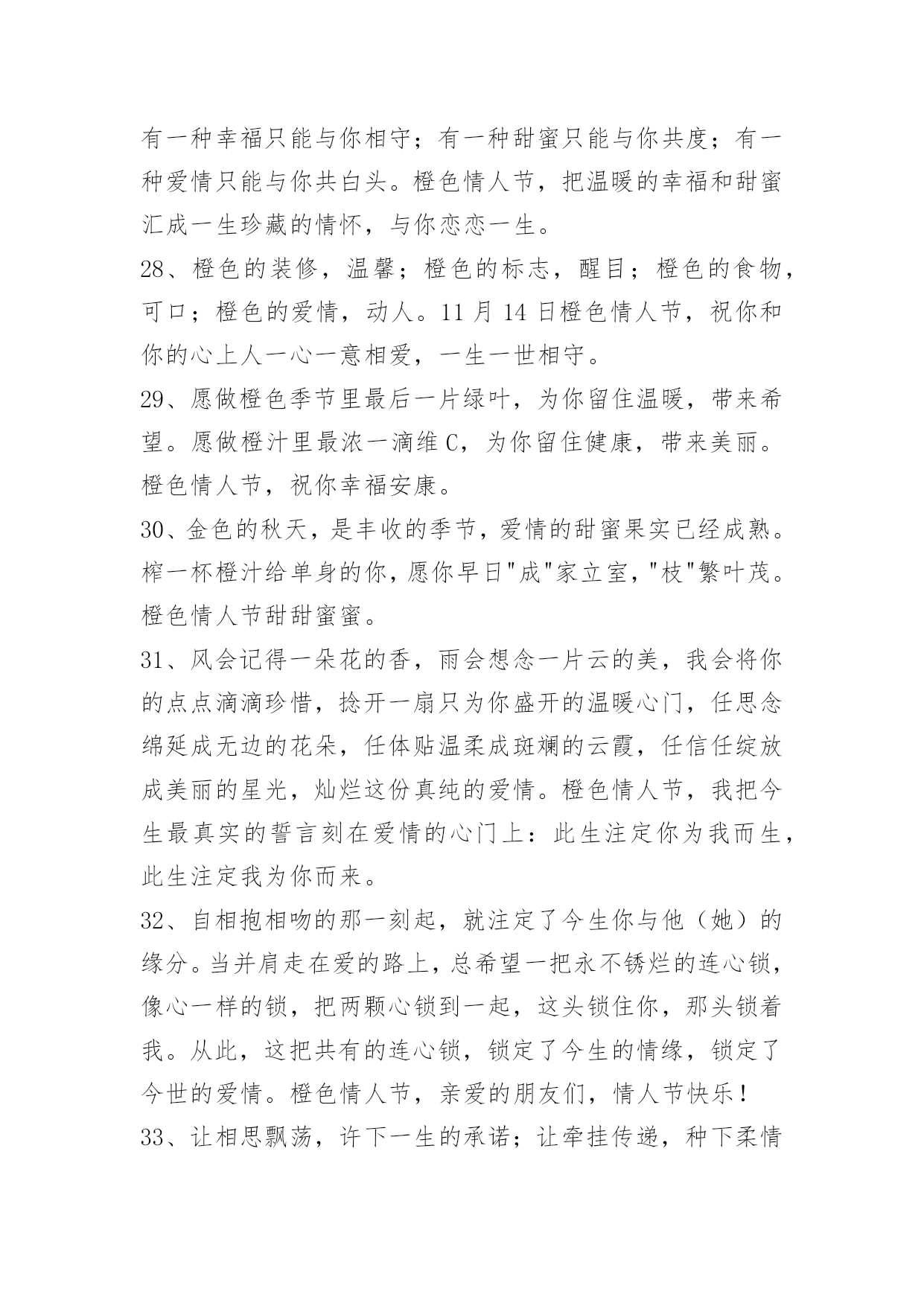 有一种幸福只能与你相守；有一种甜蜜只能与你共度；有一种爱情只能与你共白头。橙色情人节，把温暖的幸福和甜蜜汇成一生珍藏的情怀，与你恋恋一生。

28、橙色的装修，温馨；橙色的标志，醒目；橙色的食物，可口；橙色的爱情，动人。11 月 14 日橙色情人节，祝你和你的心上人一心一意相爱，一生一世相守。

29、愿做橙色季节里最后一片绿叶，为你留住温暖，带来希望。愿做橙汁里最浓一滴维 C，为你留住健康，带来美丽。橙色情人节，祝你幸福安康。

30、金色的秋天，是丰收的季节，爱情的甜蜜果实已经成熟。榨一杯橙汁给单身的你，愿你早日"成"家立室，"枝"繁叶茂。橙色情人节甜甜蜜蜜。

31、风会记得一朵花的香，雨会想念一片云的美，我会将你的点点滴滴珍惜，捻开一扇只为你盛开的温暖心门，任思念绵延成无边的花朵，任体贴温柔成斑斓的云霞，任信任绽放成美丽的星光，灿烂这份真纯的爱情。橙色情人节，我把今生最真实的誓言刻在爱情的心门上：此生注定你为我而生，此生注定我为你而来。

32、自相抱相吻的那一刻起，就注定了今生你与他（她）的缘分。当并肩走在爱的路上，总希望一把永不锈烂的连心锁，像心一样的锁，把两颗心锁到一起，这头锁住你，那头锁着我。从此，这把共有的连心锁，锁定了今生的情缘，锁定了今世的爱情。橙色情人节，亲爱的朋友们，情人节快乐！

33、让相思飘荡，许下一生的承诺；让牵挂传递，种下柔情